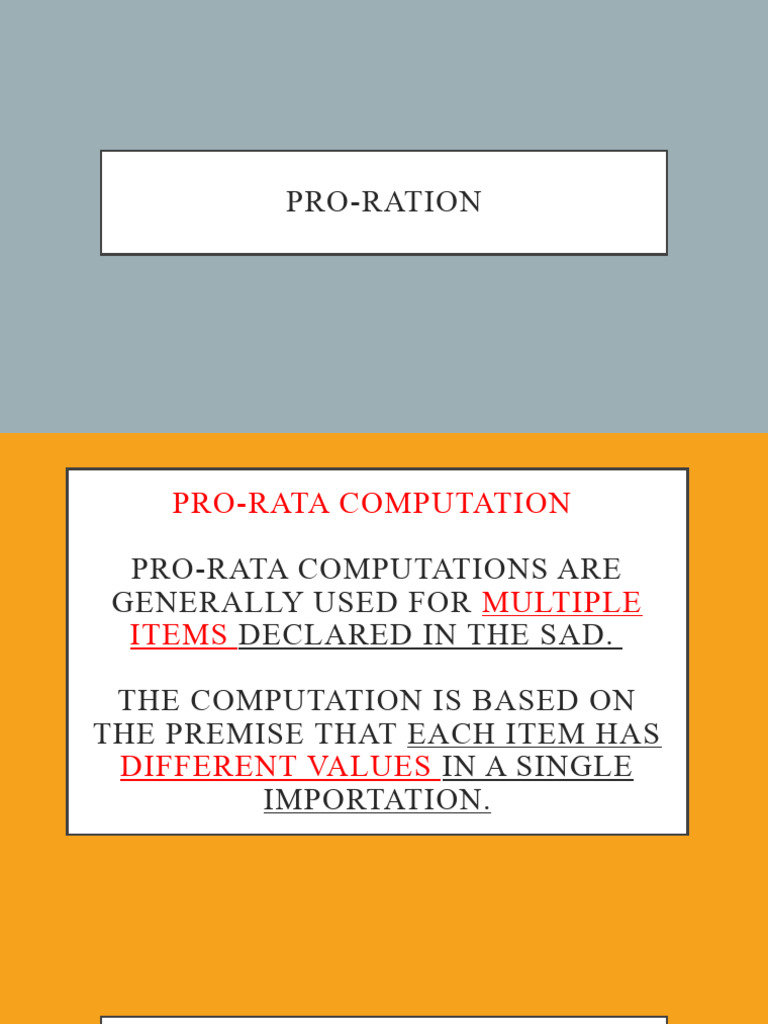 PRO-RATION

PRO-RATA COMPUTATION

PRO-RATA COMPUTATIONS ARE GENERALLY USED FOR MULTIPLE ITEMS DECLARED IN THE SAD.

THE COMPUTATION IS BASED ON THE PREMISE THAT EACH ITEM HAS DIFFERENT VALUES IN A SINGLE IMPORTATION.